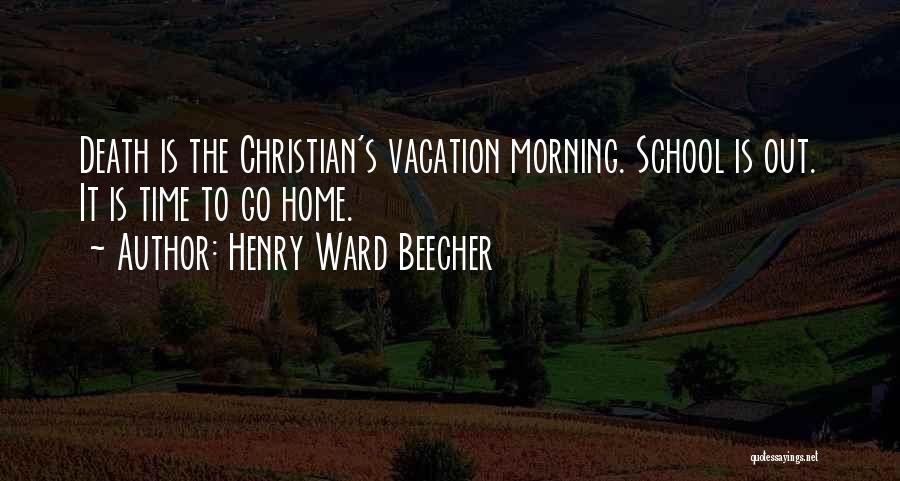 Death is the Christian's vacation morning. School is out. It is time to go home.
~ Author: Henry Ward Beecher

quotessayings.net